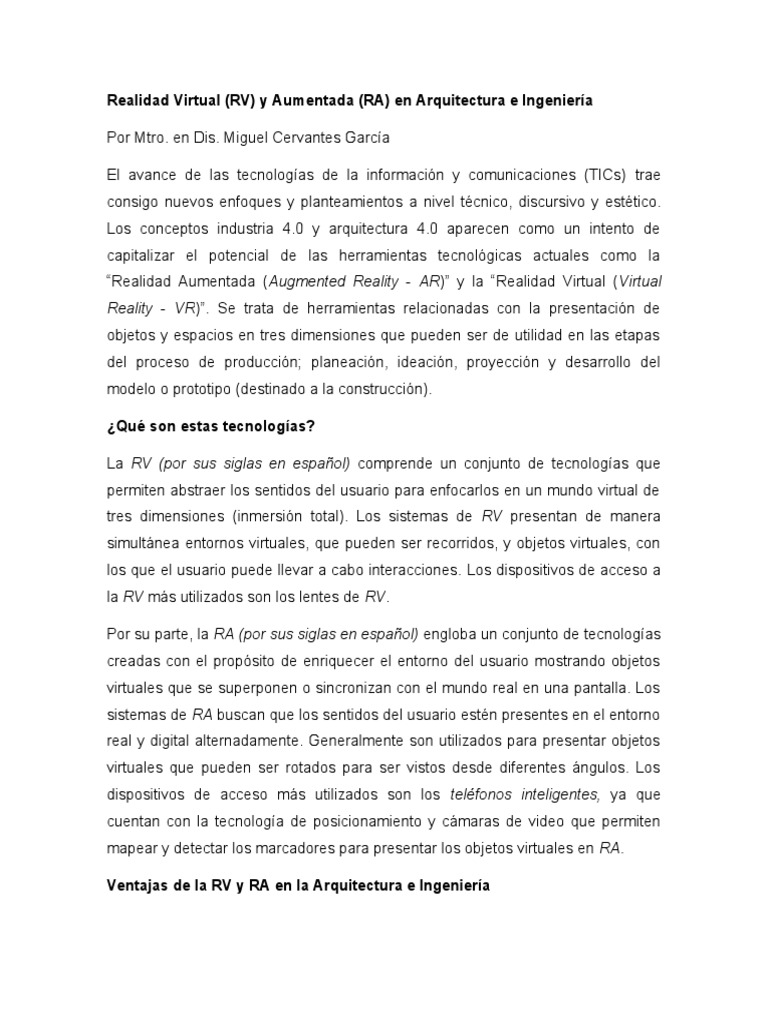 Realidad Virtual (RV) y Aumentada (RA) en Arquitectura e Ingeniería

Por Mtro. en Dis. Miguel Cervantes García

El avance de las tecnologías de la información y comunicaciones (TICs) trae consigo nuevos enfoques y planteamientos a nivel técnico, discursivo y estético. Los conceptos industria 4.0 y arquitectura 4.0 aparecen como un intento de capitalizar el potencial de las herramientas tecnológicas actuales como la "Realidad Aumentada (Augmented Reality - AR)" y la "Realidad Virtual (Virtual Reality - VR)". Se trata de herramientas relacionadas con la presentación de objetos y espacios en tres dimensiones que pueden ser de utilidad en las etapas del proceso de producción; planeación, ideación, proyección y desarrollo del modelo o prototipo (destinado a la construcción).

¿Qué son estas tecnologías?

La RV (por sus siglas en español) comprende un conjunto de tecnologías que permiten abstraer los sentidos del usuario para enfocarlos en un mundo virtual de tres dimensiones (inmersión total). Los sistemas de RV presentan de manera simultánea entornos virtuales, que pueden ser recorridos, y objetos virtuales, con los que el usuario puede llevar a cabo interacciones. Los dispositivos de acceso a la RV más utilizados son los lentes de RV.

Por su parte, la RA (por sus siglas en español) engloba un conjunto de tecnologías creadas con el propósito de enriquecer el entorno del usuario mostrando objetos virtuales que se superponen o sincronizan con el mundo real en una pantalla. Los sistemas de RA buscan que los sentidos del usuario estén presentes en el entorno real y digital alternadamente. Generalmente son utilizados para presentar objetos virtuales que pueden ser rotados para ser vistos desde diferentes ángulos. Los dispositivos de acceso más utilizados son los teléfonos inteligentes, ya que cuentan con la tecnología de posicionamiento y cámaras de video que permiten mapear y detectar los marcadores para presentar los objetos virtuales en RA.

Ventajas de la RV y RA en la Arquitectura e Ingeniería